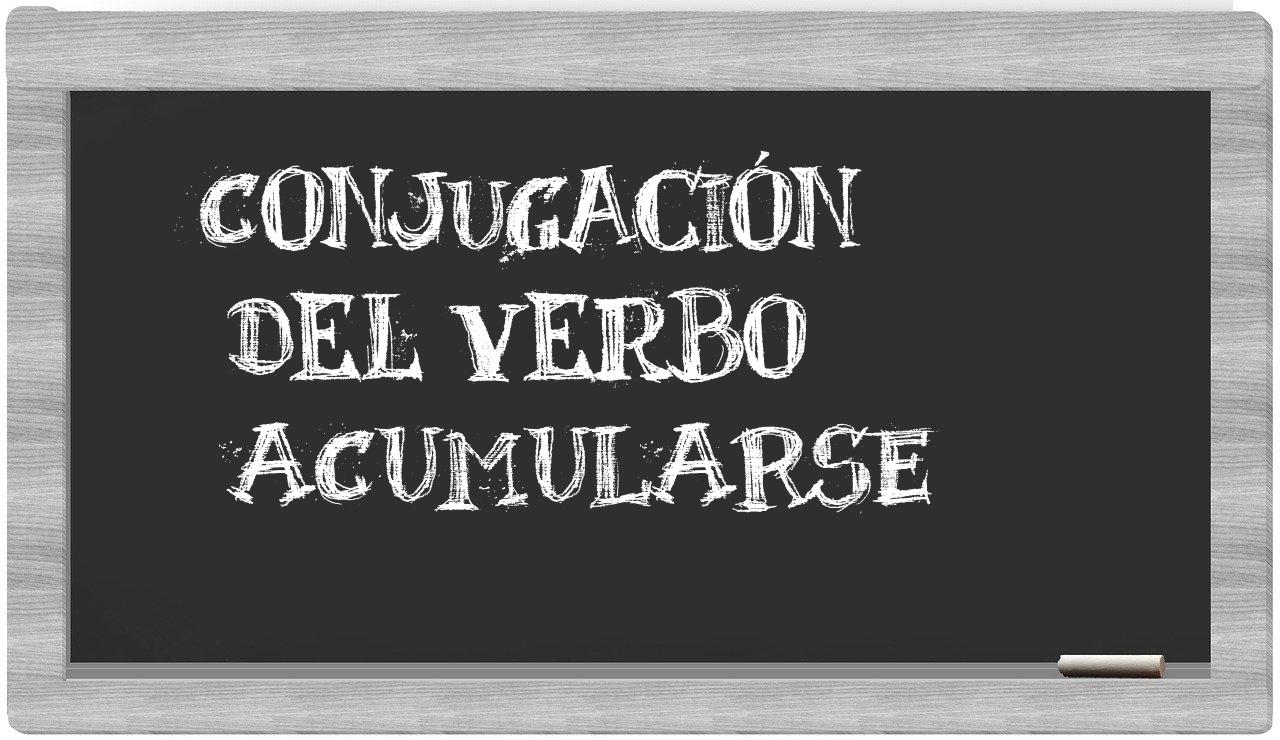 CONJUGACIÓN
DEL VERBO
ACUMULARSE